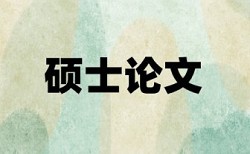 硕士论文